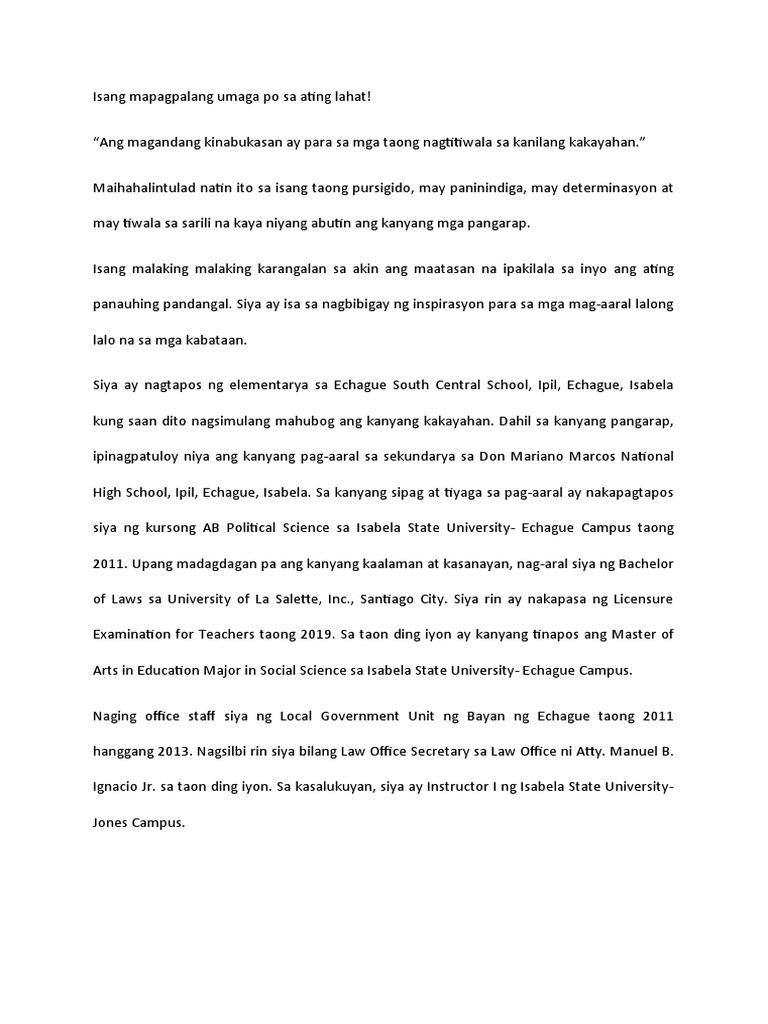 Isang mapagpalang umaga po sa ating lahat!

“Ang magandang kinabukasan ay para sa mga taong nagtitiwala sa kanilang kakayahan.”

Maihahalintulad natin ito sa isang taong pursigido, may paninindiga, may determinasyon at may tiwala sa sarili na kaya niyang abutin ang kanyang mga pangarap.

Isang malaking malaking karangalan sa akin ang maatasan na ipakilala sa inyo ang ating panauhing pandangal. Siya ay isa sa nagbibigay ng inspirasyon para sa mga mag-aaral lalong lalo na sa mga kabataan.

Siya ay nagtapos ng elementarya sa Echague South Central School, Ipil, Echague, Isabela kung saan dito nagsimulang mahubog ang kanyang kakayahan. Dahil sa kanyang pangarap, ipinagpatuloy niya ang kanyang pag-aaral sa sekundarya sa Don Mariano Marcos National High School, Ipil, Echague, Isabela. Sa kanyang sipag at tiyaga sa pag-aaral ay nakapagtapos siya ng kursong AB Political Science sa Isabela State University- Echague Campus taong 2011. Upang madagdagan pa ang kanyang kaalaman at kasanayan, nag-aral siya ng Bachelor of Laws sa University of La Salette, Inc., Santiago City. Siya rin ay nakapasa ng Licensure Examination for Teachers taong 2019. Sa taon ding iyon ay kanyang tinapos ang Master of Arts in Education Major in Social Science sa Isabela State University- Echague Campus.

Naging office staff siya ng Local Government Unit ng Bayan ng Echague taong 2011 hanggang 2013. Nagsilbi rin siya bilang Law Office Secretary sa Law Office ni Atty. Manuel B. Ignacio Jr. sa taon ding iyon. Sa kasalukuyan, siya ay Instructor I ng Isabela State University- Jones Campus.